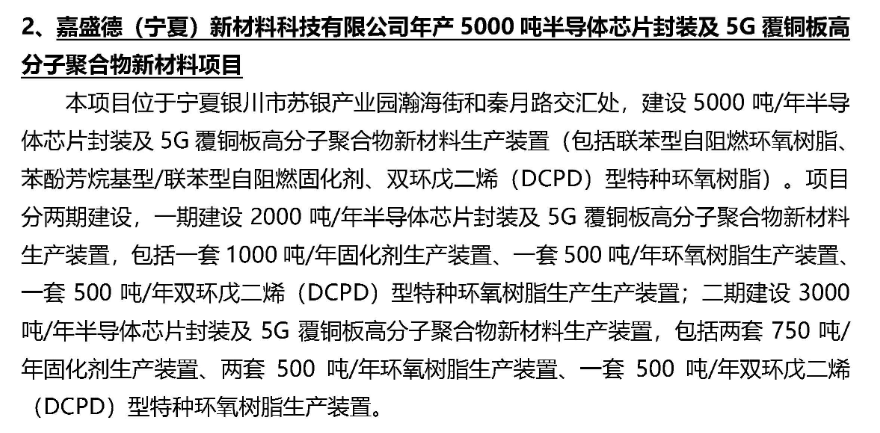 2、嘉盛德（宁夏）新材料科技有限公司年产5000吨半导体芯片封装及5G覆铜板高分子聚合物新材料项目

本项目位于宁夏银川市苏银产业园瀚海街和秦月路交汇处，建设5000吨/年半导体芯片封装及5G覆铜板高分子聚合物新材料生产装置（包括联苯型自阻燃环氧树脂、苯酚芳烷基型/联苯型自阻燃固化剂、双环戊二烯（DCPD）型特种环氧树脂）。项目分两期建设，一期建设2000吨/年半导体芯片封装及5G覆铜板高分子聚合物新材料生产装置，包括一套1000吨/年固化剂生产装置、一套500吨/年环氧树脂生产装置、一套500吨/年双环戊二烯（DCPD）型特种环氧树脂生产生产装置；二期建设3000吨/年半导体芯片封装及5G覆铜板高分子聚合物新材料生产装置，包括两套750吨/年固化剂生产装置、两套500吨/年环氧树脂生产装置、一套500吨/年双环戊二烯（DCPD）型特种环氧树脂生产装置。